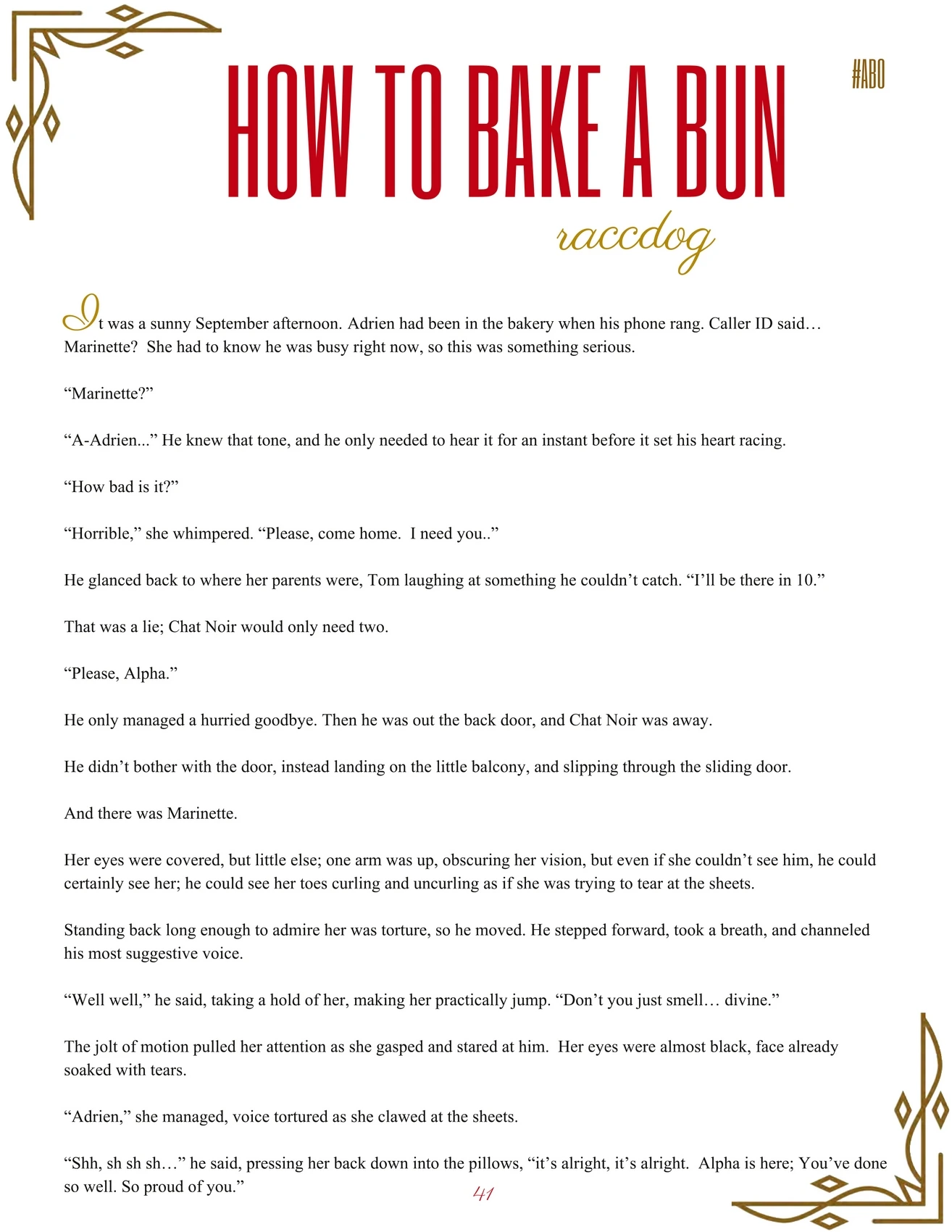 HOW TO BAKE A BUN

#ABO

raccdog

It was a sunny September afternoon. Adrien had been in the bakery when his phone rang. Caller ID said… Marinette? She had to know he was busy right now, so this was something serious.

“Marinette?”

“A-Adrien...” He knew that tone, and he only needed to hear it for an instant before it set his heart racing.

“How bad is it?”

“Horrible,” she whimpered. “Please, come home. I need you..”

He glanced back to where her parents were, Tom laughing at something he couldn’t catch. “I’ll be there in 10.”

That was a lie; Chat Noir would only need two.

“Please, Alpha.”

He only managed a hurried goodbye. Then he was out the back door, and Chat Noir was away.

He didn’t bother with the door, instead landing on the little balcony, and slipping through the sliding door.

And there was Marinette.

Her eyes were covered, but little else; one arm was up, obscuring her vision, but even if she couldn’t see him, he could certainly see her; he could see her toes curling and uncurling as if she was trying to tear at the sheets.

Standing back long enough to admire her was torture, so he moved. He stepped forward, took a breath, and channeled his most suggestive voice.

“Well well,” he said, taking a hold of her, making her practically jump. “Don’t you just smell… divine.”

The jolt of motion pulled her attention as she gasped and stared at him. Her eyes were almost black, face already soaked with tears.

“Adrien,” she managed, voice tortured as she clawed at the sheets.

“Shh, sh sh sh…” he said, pressing her back down into the pillows, “it’s alright, it’s alright. Alpha is here; You’ve done so well. So proud of you.”

41